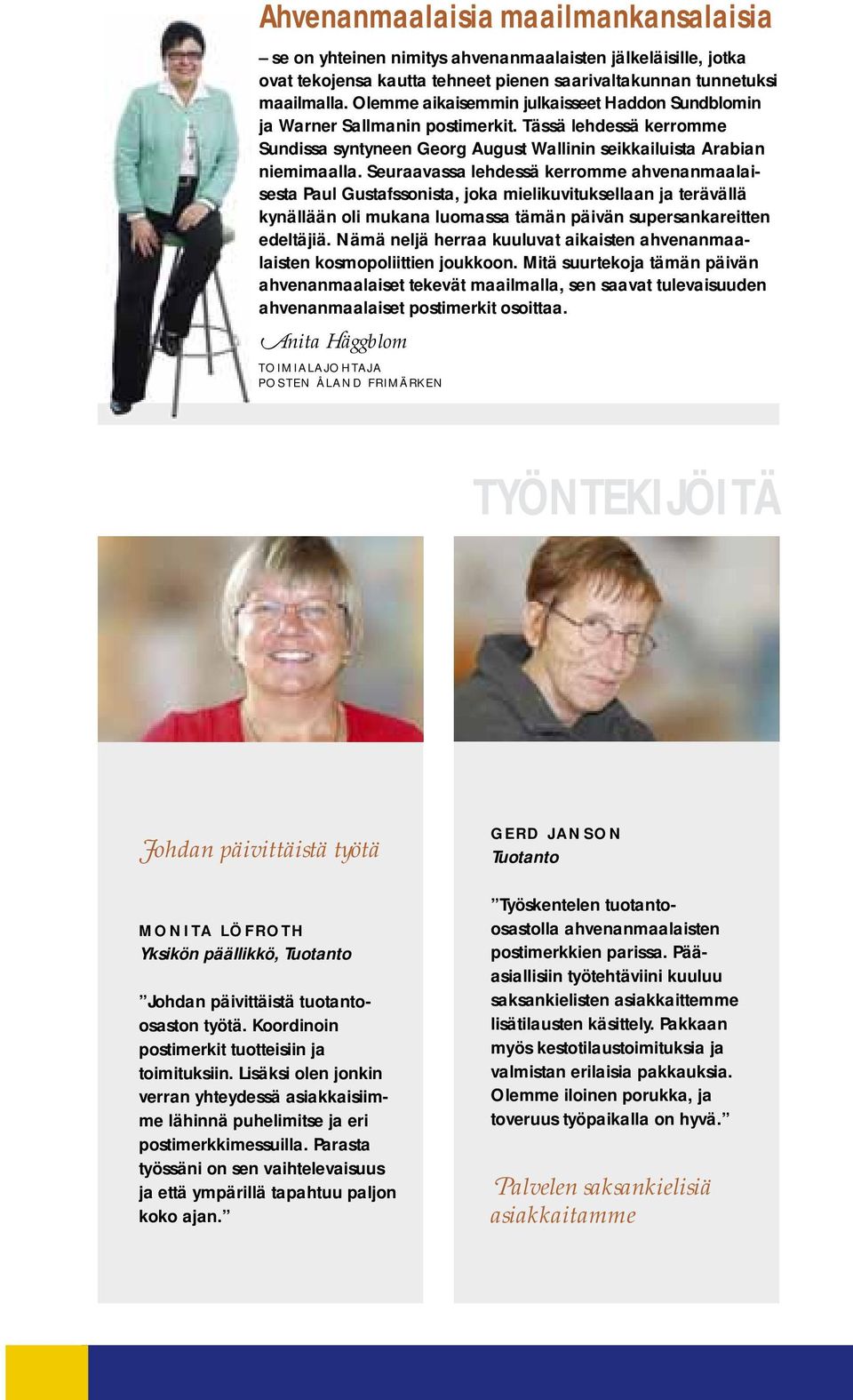 Ahvenanmaalaisia maailmankansalaisia

– se on yhteinen nimitys ahvenanmaalaisten jälkeläisille, jotka ovat tekojensa kautta tehneet pienen saarivaltakunnan tunnetuksi maailmalla. Olemme aikaisemmin julkaisseet Haddon Sundblomin ja Warner Sallmanin postimerkit. Tässä lehdessä kerromme Sundissa syntyneen Georg August Wallinin seikkailuista Arabian niemimaalla. Seuraavassa lehdessä kerromme ahvenanmaalaisesta Paul Gustafssonista, joka mielikuvituksellaan ja terävällä kynällään oli mukana luomassa tämän päivän supersankareitten edeltäjiä. Nämä neljä herraa kuuluvat aikaisten ahvenanmaalaisten kosmopoliittien joukkoon. Mitä suurtekoja tämän päivän ahvenanmaalaiset tekevät maailmalla, sen saavat tulevaisuuden ahvenanmaalaiset postimerkit osoittaa.

Anita Häggblom
TOIMIALAJOHTAJA
POSTEN ÅLAND FRIMÄRKEN

TYÖNTEKIJÖITÄ

Johdan päivittäistä työtä

MONITA LÖFROTH
Yksikön päällikkö, Tuotanto

”Johdan päivittäistä tuotanto-osaston työtä. Koordinoin postimerkit tuotteisiin ja toimituksiin. Lisäksi olen jonkin verran yhteydessä asiakkaisiimme lähinnä puhelimitse ja eri postimerkkimessuilla. Parasta työssäni on sen vaihtelevaisuus ja että ympärillä tapahtuu paljon koko ajan.”

GERD JANSON
Tuotanto

”Työskentelen tuotanto-osastolla ahvenanmaalaisten postimerkkien parissa. Pääasiallisiin työtehtäviini kuuluu saksankielisten asiakkaittemme lisätilausten käsittely. Pakkaan myös kestotilaustoimituksia ja valmistan erilaisia pakkauksia. Olemme iloinen porukka, ja toveruus työpaikalla on hyvä.”

Palvelen saksankielisiä asiakkaitamme